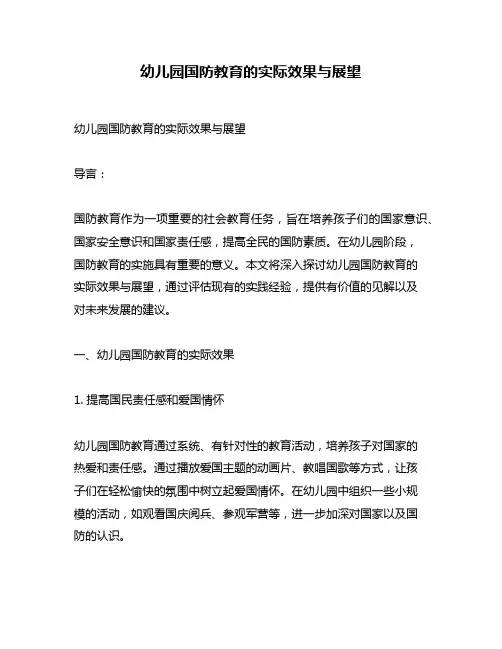 幼儿园国防教育的实际效果与展望

幼儿园国防教育的实际效果与展望

导言：

国防教育作为一项重要的社会教育任务，旨在培养孩子们的国家意识、国家安全意识和国家责任感，提高全民的国防素质。在幼儿园阶段，国防教育的实施具有重要的意义。本文将深入探讨幼儿园国防教育的实际效果与展望，通过评估现有的实践经验，提供有价值的见解以及对未来发展的建议。

一、幼儿园国防教育的实际效果

1. 提高国民责任感和爱国情怀

幼儿园国防教育通过系统、有针对性的教育活动，培养孩子对国家的热爱和责任感。通过播放爱国主题的动画片、教唱国歌等方式，让孩子们在轻松愉快的氛围中树立起爱国情怀。在幼儿园中组织一些小规模的活动，如观看国庆阅兵、参观军营等，进一步加深对国家以及国防的认识。